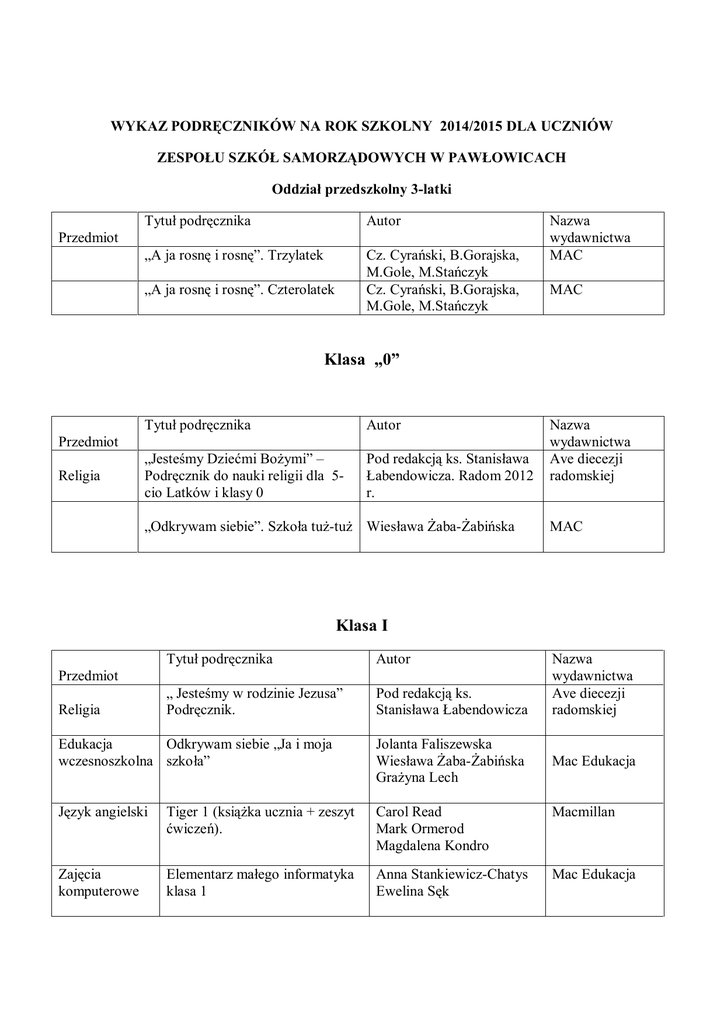 WYKAZ PODRĘCZNIKÓW NA ROK SZKOLNY 2014/2015 DLA UCZNIÓW

ZESPOŁU SZKÓŁ SAMORZĄDOWYCH W PAWŁOWICACH

Oddział przedszkolny 3-latki

| Przedmiot | Tytuł podręcznika | Autor | Nazwa wydawnictwa |
|---|---|---|---|
| | „A ja rosnę i rosnę”. Trzylatek | Cz. Cyrański, B.Gorajska, M.Gole, M.Stańczyk | MAC |
| | „A ja rosnę i rosnę”. Czterolatek | Cz. Cyrański, B.Gorajska, M.Gole, M.Stańczyk | MAC |

Klasa „0”

| Przedmiot | Tytuł podręcznika | Autor | Nazwa wydawnictwa |
|---|---|---|---|
| Religia | „Jesteśmy Dziećmi Bożymi” – Podręcznik do nauki religii dla 5-cio Latków i klasy 0 | Pod redakcją ks. Stanisława Łabendowicza. Radom 2012 r. | Ave diecezji radomskiej |
| | „Odkrywam siebie”. Szkoła tuż-tuż | Wiesława Żaba-Żabińska | MAC |

Klasa I

| Przedmiot | Tytuł podręcznika | Autor | Nazwa wydawnictwa |
|---|---|---|---|
| Religia | „ Jesteśmy w rodzinie Jezusa” Podręcznik. | Pod redakcją ks. Stanisława Łabendowicza | Ave diecezji radomskiej |
| Edukacja wczesnoszkolna | Odkrywam siebie „Ja i moja szkoła” | Jolanta Faliszewska Wiesława Żaba-Żabińska Grażyna Lech | Mac Edukacja |
| Język angielski | Tiger 1 (książka ucznia + zeszyt ćwiczeń). | Carol Read Mark Ormerod Magdalena Kondro | Macmillan |
| Zajęcia komputerowe | Elementarz małego informatyka klasa 1 | Anna Stankiewicz-Chatys Ewelina Sęk | Mac Edukacja |